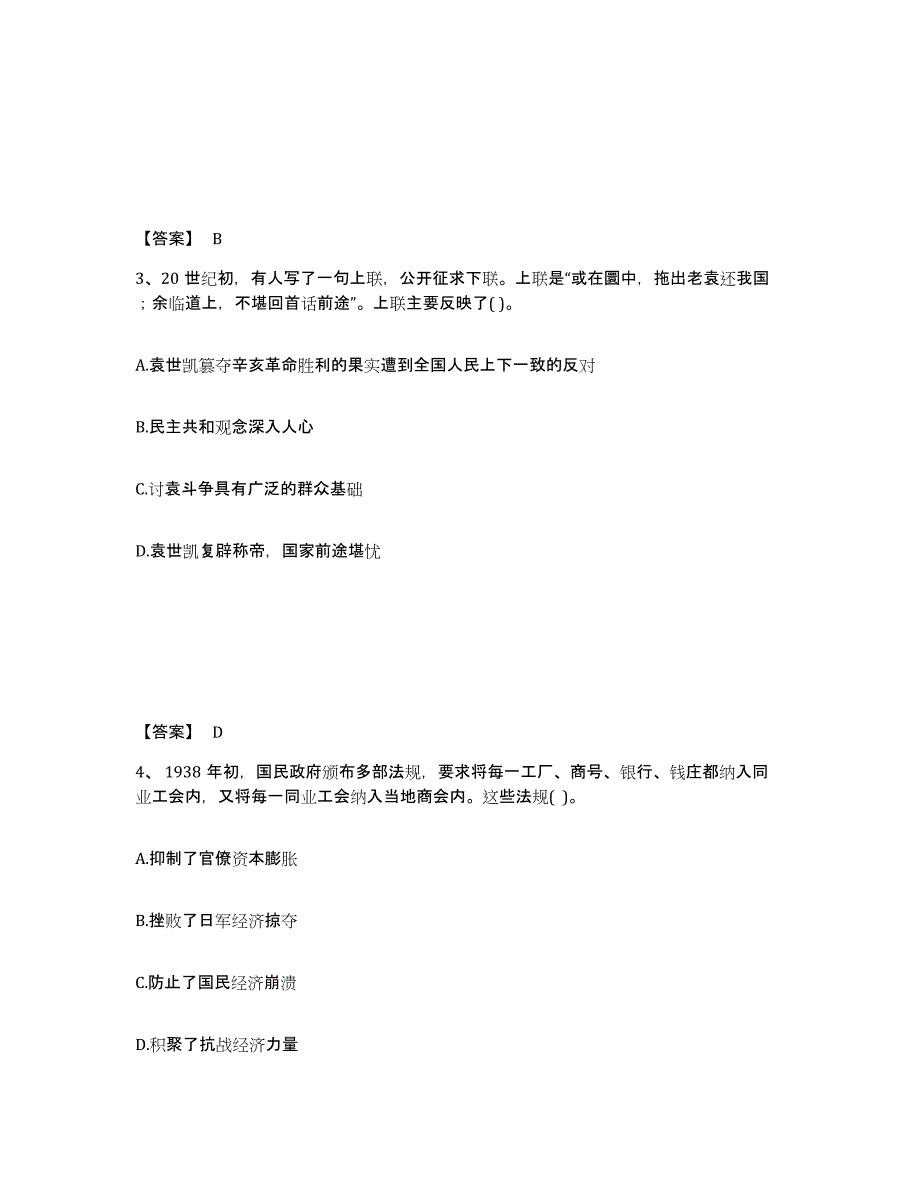 【答案】 B

3、20 世纪初，有人写了一句上联，公开征求下联。上联是“或在圜中，拖出老袁还我国；余临道上，不堪回首话前途”。上联主要反映了( )。

A.袁世凯篡夺辛亥革命胜利的果实遭到全国人民上下一致的反对

B.民主共和观念深入人心

C.讨袁斗争具有广泛的群众基础

D.袁世凯复辟称帝，国家前途堪忧

【答案】 D

4、 1938 年初，国民政府颁布多部法规，要求将每一工厂、商号、银行、钱庄都纳入同业工会内，又将每一同业工会纳入当地商会内。这些法规( )。

A.抑制了官僚资本膨胀

B.挫败了日军经济掠夺

C.防止了国民经济崩溃

D.积聚了抗战经济力量